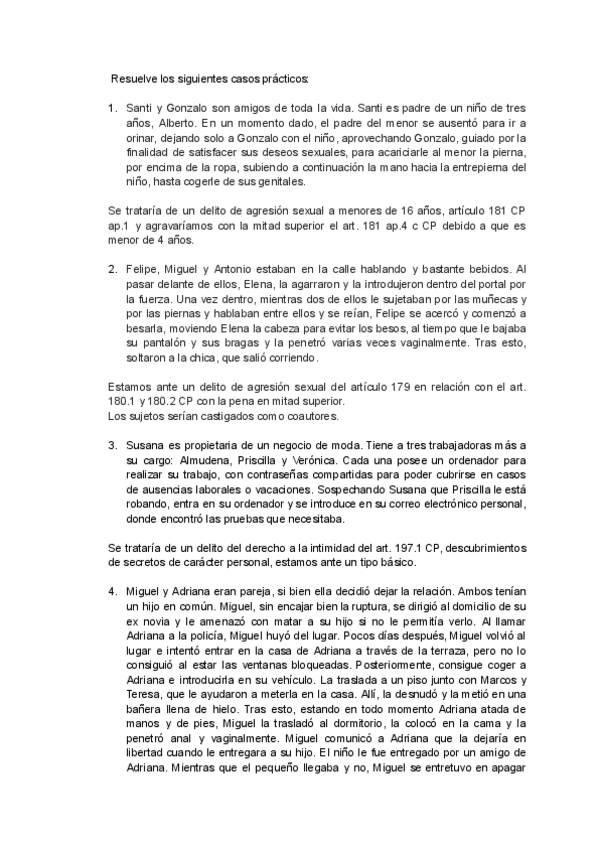 Resuelve los siguientes casos prácticos:

1. Santi y Gonzalo son amigos de toda la vida. Santi es padre de un niño de tres años, Alberto. En un momento dado, el padre del menor se ausentó para ir a orinar, dejando solo a Gonzalo con el niño, aprovechando Gonzalo, guiado por la finalidad de satisfacer sus deseos sexuales, para acariciarle al menor la pierna, por encima de la ropa, subiendo a continuación la mano hacia la entrepierna del niño, hasta cogerle de sus genitales.

Se trataría de un delito de agresión sexual a menores de 16 años, artículo 181 CP ap.1 y agravaríamos con la mitad superior el art. 181 ap.4 c CP debido a que es menor de 4 años.

2. Felipe, Miguel y Antonio estaban en la calle hablando y bastante bebidos. Al pasar delante de ellos, Elena, la agarraron y la introdujeron dentro del portal por la fuerza. Una vez dentro, mientras dos de ellos le sujetaban por las muñecas y por las piernas y hablaban entre ellos y se reían, Felipe se acercó y comenzó a besarla, moviendo Elena la cabeza para evitar los besos, al tiempo que le bajaba su pantalón y sus bragas y la penetró varias veces vaginalmente. Tras esto, soltaron a la chica, que salió corriendo.

Estamos ante un delito de agresión sexual del artículo 179 en relación con el art. 180.1 y 180.2 CP con la pena en mitad superior.
Los sujetos serían castigados como coautores.

3. Susana es propietaria de un negocio de moda. Tiene a tres trabajadoras más a su cargo: Almudena, Priscilla y Verónica. Cada una posee un ordenador para realizar su trabajo, con contraseñas compartidas para poder cubrirse en casos de ausencias laborales o vacaciones. Sospechando Susana que Priscilla le está robando, entra en su ordenador y se introduce en su correo electrónico personal, donde encontró las pruebas que necesitaba.

Se trataría de un delito del derecho a la intimidad del art. 197.1 CP, descubrimientos de secretos de carácter personal, estamos ante un tipo básico.

4. Miguel y Adriana eran pareja, si bien ella decidió dejar la relación. Ambos tenían un hijo en común. Miguel, sin encajar bien la ruptura, se dirigió al domicilio de su ex novia y le amenazó con matar a su hijo si no le permitía verlo. Al llamar Adriana a la policía, Miguel huyó del lugar. Pocos días después, Miguel volvió al lugar e intentó entrar en la casa de Adriana a través de la terraza, pero no lo consiguió al estar las ventanas bloqueadas. Posteriormente, consigue coger a Adriana e introducirla en su vehículo. La traslada a un piso junto con Marcos y Teresa, que le ayudaron a meterla en la casa. Allí, la desnudó y la metió en una bañera llena de hielo. Tras esto, estando en todo momento Adriana atada de manos y de pies, Miguel la trasladó al dormitorio, la colocó en la cama y la penetró anal y vaginalmente. Miguel comunicó a Adriana que la dejaría en libertad cuando le entregara a su hijo. El niño le fue entregado por un amigo de Adriana. Mientras que el pequeño llegaba y no, Miguel se entretuvo en apagar